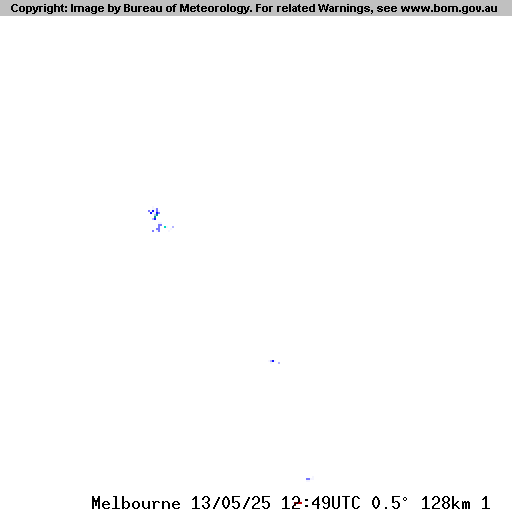 Copyright: Image by Bureau of Meteorology. For related Warnings, see www.bom.gov.au

Melbourne 13/05/25 12:49UTC 0.5° 128km 1